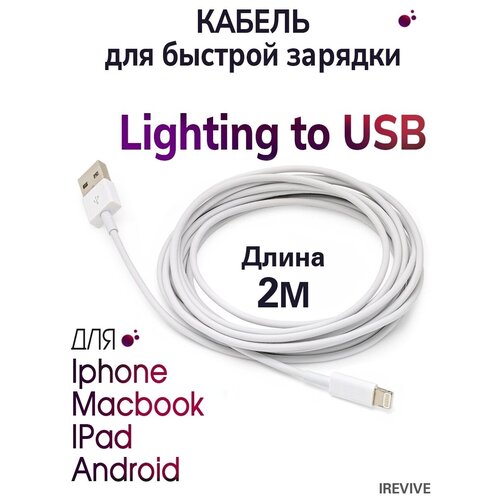 КАБЕЛЬ
для быстрой зарядки

Lighting to USB

Длина
2М

ДЛЯ
Iphone
Macbook
IPad
Android

IREVIVE